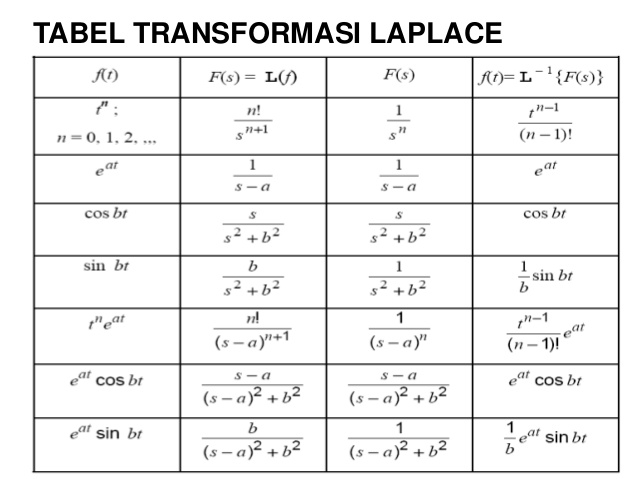 TABEL TRANSFORMASI LAPLACE

| $f(t)$ | $F(s) = \mathbf{L}(f)$ | $F(s)$ | $f(t) = \mathbf{L}^{-1}\{F(s)\}$ |
|---|---|---|---|
| $t^n$ ; $n = 0, 1, 2, ...$ | $\frac{n!}{s^{n+1}}$ | $\frac{1}{s^n}$ | $\frac{t^{n-1}}{(n-1)!}$ |
| $e^{at}$ | $\frac{1}{s-a}$ | $\frac{1}{s-a}$ | $e^{at}$ |
| $\cos bt$ | $\frac{s}{s^2+b^2}$ | $\frac{s}{s^2+b^2}$ | $\cos bt$ |
| $\sin bt$ | $\frac{b}{s^2+b^2}$ | $\frac{1}{s^2+b^2}$ | $\frac{1}{b}\sin bt$ |
| $t^n e^{at}$ | $\frac{n!}{(s-a)^{n+1}}$ | $\frac{1}{(s-a)^n}$ | $\frac{t^{n-1}}{(n-1)!}e^{at}$ |
| $e^{at}\cos bt$ | $\frac{s-a}{(s-a)^2+b^2}$ | $\frac{s-a}{(s-a)^2+b^2}$ | $e^{at}\cos bt$ |
| $e^{at}\sin bt$ | $\frac{b}{(s-a)^2+b^2}$ | $\frac{1}{(s-a)^2+b^2}$ | $\frac{1}{b}e^{at}\sin bt$ |